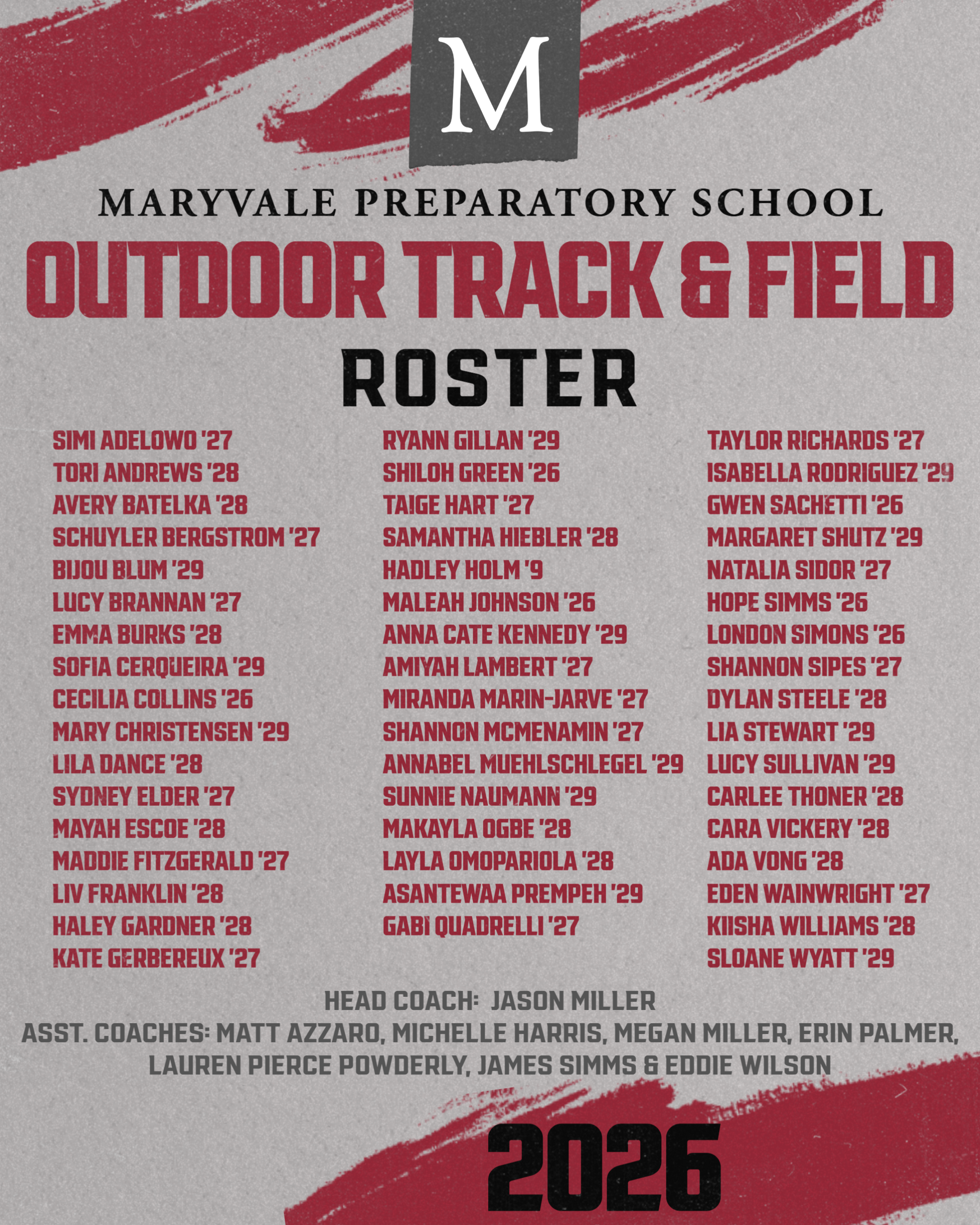 M

MARYVALE PREPARATORY SCHOOL

OUTDOOR TRACK & FIELD

ROSTER

SIMI ADELOWO '27
TORI ANDREWS '28
AVERY BATELKA '28
SCHUYLER BERGSTROM '27
BIJOU BLUM '29
LUCY BRANNAN '27
EMMA BURKS '28
SOFIA CERQUEIRA '29
CECILIA COLLINS '26
MARY CHRISTENSEN '29
LILA DANCE '28
SYDNEY ELDER '27
MAYAH ESCOE '28
MADDIE FITZGERALD '27
LIV FRANKLIN '28
HALEY GARDNER '28
KATE GERBEREUX '27

RYANN GILLAN '29
SHILOH GREEN '26
TAIGE HART '27
SAMANTHA HIEBLER '28
HADLEY HOLM '9
MALEAH JOHNSON '26
ANNA CATE KENNEDY '29
AMIYAH LAMBERT '27
MIRANDA MARIN-JARVE '27
SHANNON MCMENAMIN '27
ANNABEL MUEHLSCHLEGEL '29
SUNNIE NAUMANN '29
MAKAYLA OGBE '28
LAYLA OMOPARIOLA '28
ASANTEWAA PREMPEH '29
GABI QUADRELLI '27

TAYLOR RICHARDS '27
ISABELLA RODRIGUEZ '29
GWEN SACHETTI '26
MARGARET SHUTZ '29
NATALIA SIDOR '27
HOPE SIMMS '26
LONDON SIMONS '26
SHANNON SIPES '27
DYLAN STEELE '28
LIA STEWART '29
LUCY SULLIVAN '29
CARLEE THONER '28
CARA VICKERY '28
ADA VONG '28
EDEN WAINWRIGHT '27
KIISHA WILLIAMS '28
SLOANE WYATT '29

HEAD COACH: JASON MILLER
ASST. COACHES: MATT AZZARO, MICHELLE HARRIS, MEGAN MILLER, ERIN PALMER, LAUREN PIERCE POWDERLY, JAMES SIMMS & EDDIE WILSON

2026